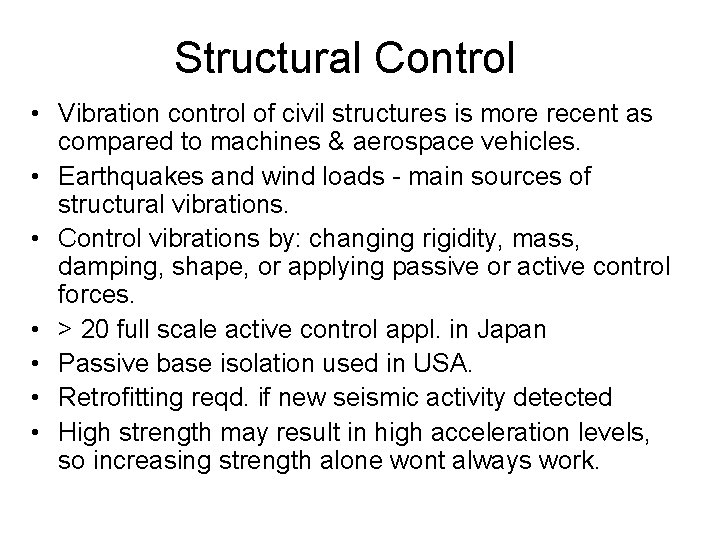 Structural Control

• Vibration control of civil structures is more recent as compared to machines & aerospace vehicles.
• Earthquakes and wind loads - main sources of structural vibrations.
• Control vibrations by: changing rigidity, mass, damping, shape, or applying passive or active control forces.
• > 20 full scale active control appl. in Japan
• Passive base isolation used in USA.
• Retrofitting reqd. if new seismic activity detected
• High strength may result in high acceleration levels, so increasing strength alone wont always work.